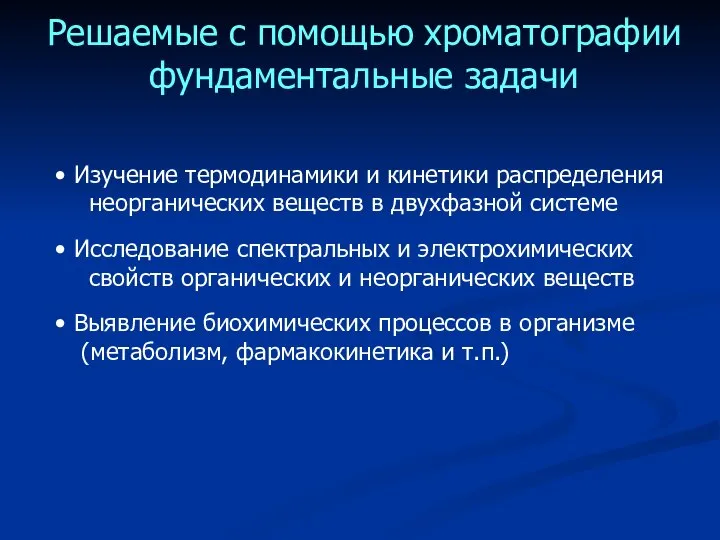 Решаемые с помощью хроматографии фундаментальные задачи

• Изучение термодинамики и кинетики распределения неорганических веществ в двухфазной системе

• Исследование спектральных и электрохимических свойств органических и неорганических веществ

• Выявление биохимических процессов в организме (метаболизм, фармакокинетика и т.п.)